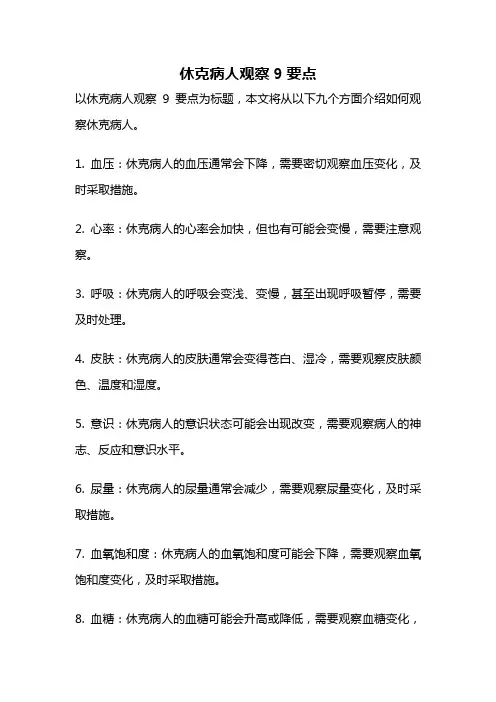 休克病人观察 9 要点

以休克病人观察 9 要点为标题，本文将从以下九个方面介绍如何观察休克病人。

1. 血压：休克病人的血压通常会下降，需要密切观察血压变化，及时采取措施。

2. 心率：休克病人的心率会加快，但也有可能会变慢，需要注意观察。

3. 呼吸：休克病人的呼吸会变浅、变慢，甚至出现呼吸暂停，需要及时处理。

4. 皮肤：休克病人的皮肤通常会变得苍白、湿冷，需要观察皮肤颜色、温度和湿度。

5. 意识：休克病人的意识状态可能会出现改变，需要观察病人的神志、反应和意识水平。

6. 尿量：休克病人的尿量通常会减少，需要观察尿量变化，及时采取措施。

7. 血氧饱和度：休克病人的血氧饱和度可能会下降，需要观察血氧饱和度变化，及时采取措施。

8. 血糖：休克病人的血糖可能会升高或降低，需要观察血糖变化，